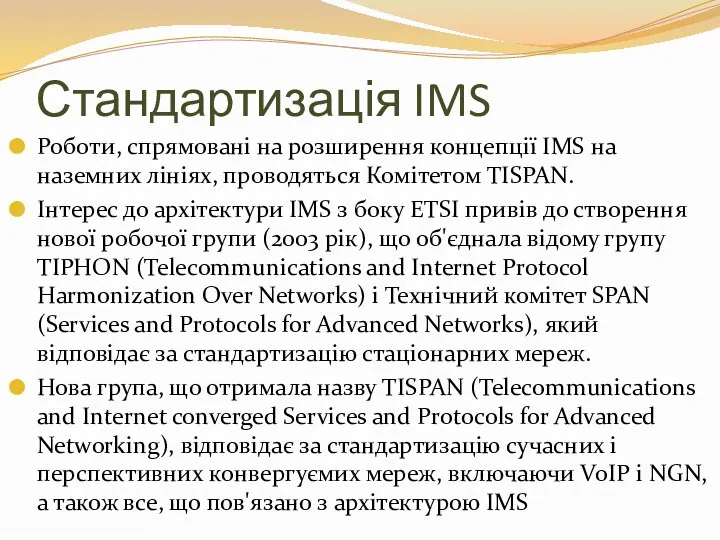 Стандартизація IMS

Роботи, спрямовані на розширення концепції IMS на наземних лініях, проводяться Комітетом TISPAN.

Інтерес до архітектури IMS з боку ETSI привів до створення нової робочої групи (2003 рік), що об'єднала відому групу TIPHON (Telecommunications and Internet Protocol Harmonization Over Networks) і Технічний комітет SPAN (Services and Protocols for Advanced Networks), який відповідає за стандартизацію стаціонарних мереж.

Нова група, що отримала назву TISPAN (Telecommunications and Internet converged Services and Protocols for Advanced Networking), відповідає за стандартизацію сучасних і перспективних конвергуємих мереж, включаючи VoIP і NGN, а також все, що пов'язано з архітектурою IMS